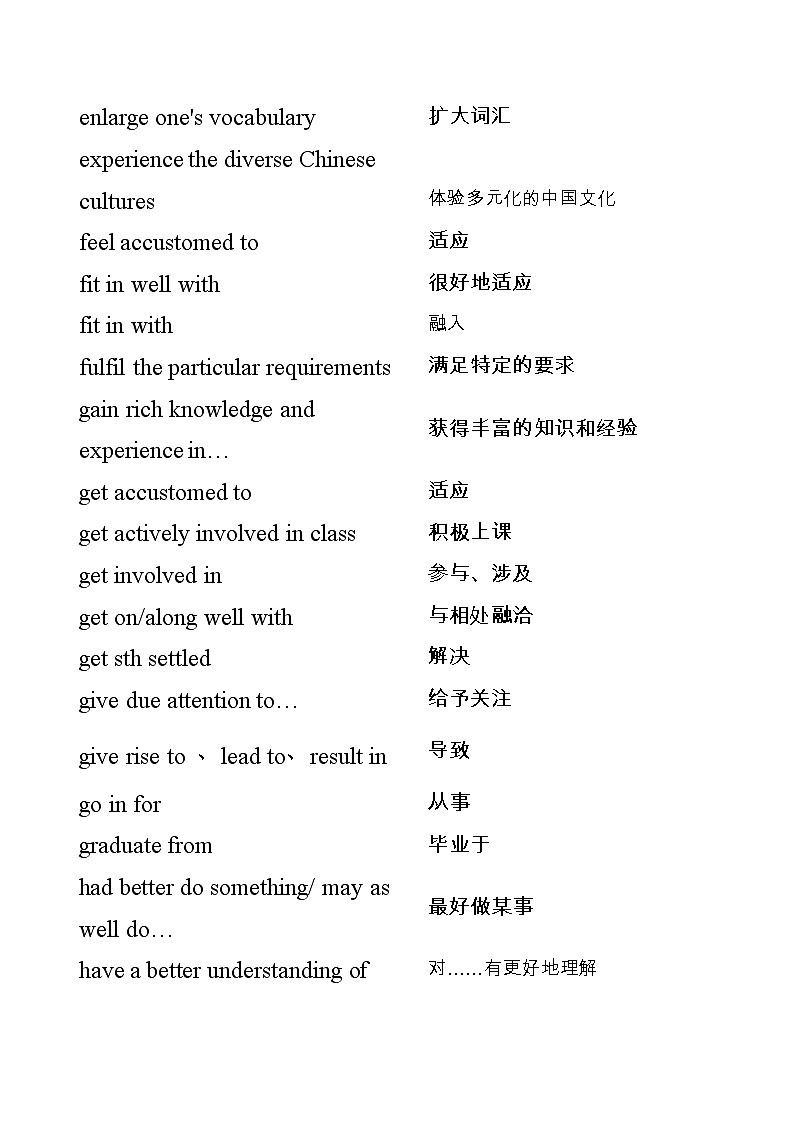 | | |
|---|---|
| enlarge one's vocabulary | 扩大词汇 |
| experience the diverse Chinese cultures | 体验多元化的中国文化 |
| feel accustomed to | 适应 |
| fit in well with | 很好地适应 |
| fit in with | 融入 |
| fulfil the particular requirements | 满足特定的要求 |
| gain rich knowledge and experience in… | 获得丰富的知识和经验 |
| get accustomed to | 适应 |
| get actively involved in class | 积极上课 |
| get involved in | 参与、涉及 |
| get on/along well with | 与相处融洽 |
| get sth settled | 解决 |
| give due attention to… | 给予关注 |
| give rise to 、 lead to、 result in | 导致 |
| go in for | 从事 |
| graduate from | 毕业于 |
| had better do something/ may as well do… | 最好做某事 |
| have a better understanding of | 对……有更好地理解 |